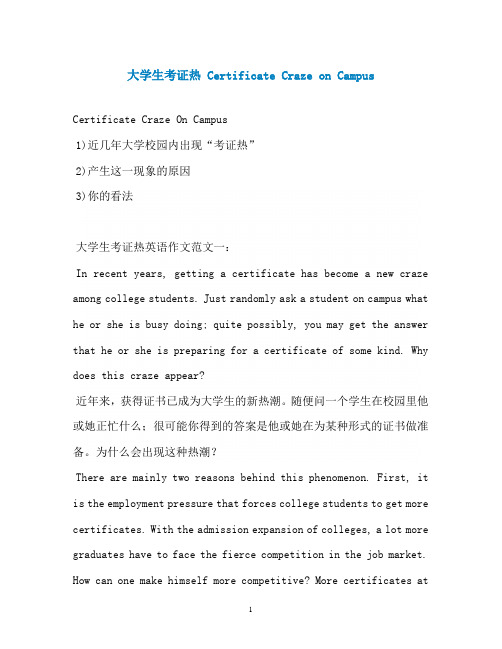 大学生考证热 Certificate Craze on Campus

Certificate Craze On Campus

1)近几年大学校园内出现“考证热”

2)产生这一现象的原因

3)你的看法

大学生考证热英语作文范文一：

In recent years, getting a certificate has become a new craze among college students. Just randomly ask a student on campus what he or she is busy doing; quite possibly, you may get the answer that he or she is preparing for a certificate of some kind. Why does this craze appear?

近年来，获得证书已成为大学生的新热潮。随便问一个学生在校园里他或她正忙什么；很可能你得到的答案是他或她在为某种形式的证书做准备。为什么会出现这种热潮？

There are mainly two reasons behind this phenomenon. First, it is the employment pressure that forces college students to get more certificates. With the admission expansion of colleges, a lot more graduates have to face the fierce competition in the job market. How can one make himself more competitive? More certificates at

1